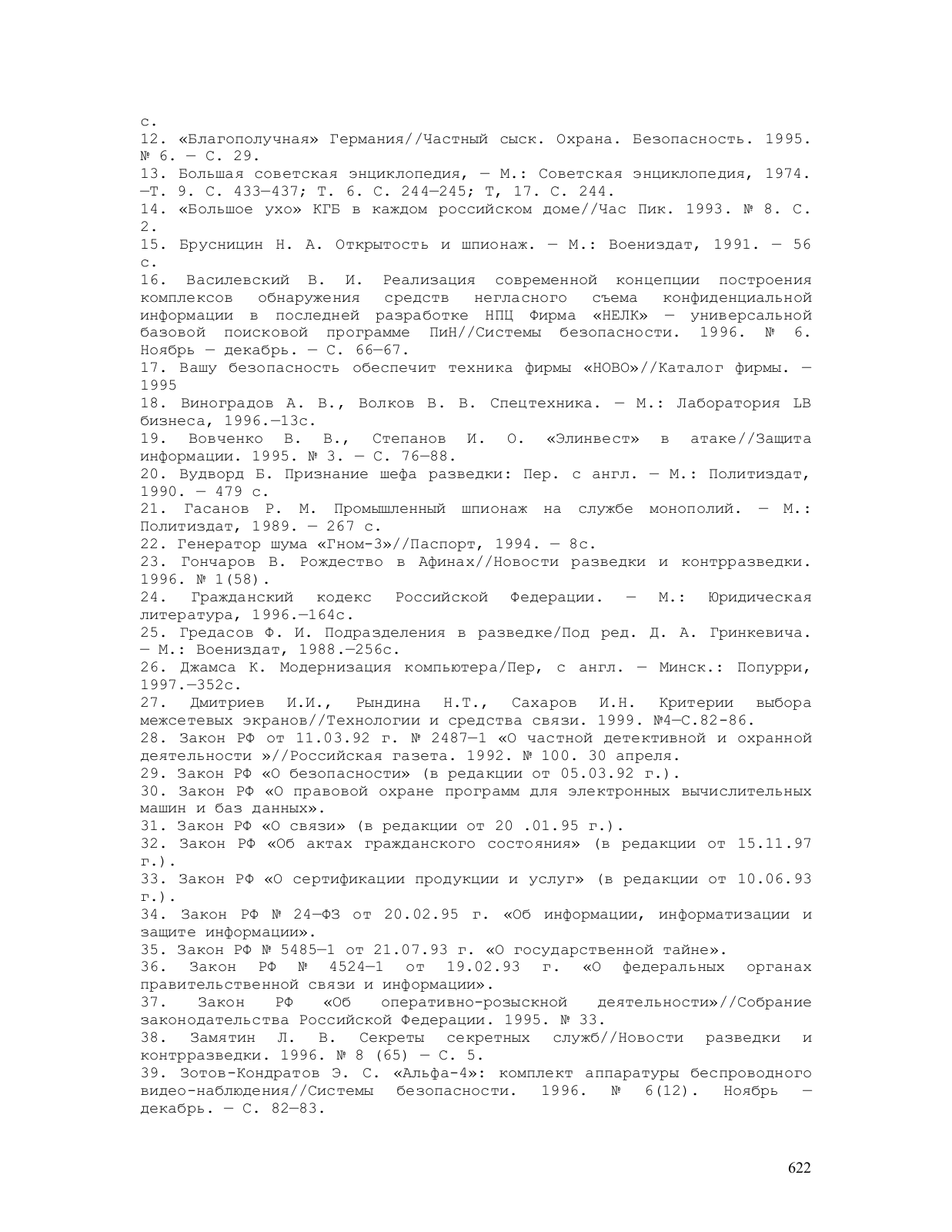 с.
12. «Благополучная» Германия//Частный сыск. Охрана. Безопасность. 1995. № 6. — С. 29.
13. Большая советская энциклопедия, — М.: Советская энциклопедия, 1974. —Т. 9. С. 433—437; Т. 6. С. 244—245; Т, 17. С. 244.
14. «Большое ухо» КГБ в каждом российском доме//Час Пик. 1993. № 8. С. 2.
15. Брусницин Н. А. Открытость и шпионаж. — М.: Воениздат, 1991. — 56 с.
16. Василевский В. И. Реализация современной концепции построения комплексов обнаружения средств негласного съема конфиденциальной информации в последней разработке НПЦ Фирма «НЕЛК» — универсальной базовой поисковой программе ПиН//Системы безопасности. 1996. № 6. Ноябрь — декабрь. — С. 66—67.
17. Вашу безопасность обеспечит техника фирмы «НОВО»//Каталог фирмы. — 1995
18. Виноградов А. В., Волков В. В. Спецтехника. — М.: Лаборатория LB бизнеса, 1996.—13с.
19. Вовченко В. В., Степанов И. О. «Элинвест» в атаке//Защита информации. 1995. № 3. — С. 76—88.
20. Вудворд Б. Признание шефа разведки: Пер. с англ. — М.: Политиздат, 1990. — 479 с.
21. Гасанов Р. М. Промышленный шпионаж на службе монополий. — М.: Политиздат, 1989. — 267 с.
22. Генератор шума «Гном-3»//Паспорт, 1994. — 8с.
23. Гончаров В. Рождество в Афинах//Новости разведки и контрразведки. 1996. № 1(58).
24. Гражданский кодекс Российской Федерации. — М.: Юридическая литература, 1996.—164с.
25. Гредасов Ф. И. Подразделения в разведке/Под ред. Д. А. Гринкевича. — М.: Воениздат, 1988.—256с.
26. Джамса К. Модернизация компьютера/Пер, с англ. — Минск.: Попурри, 1997.—352с.
27. Дмитриев И.И., Рындина Н.Т., Сахаров И.Н. Критерии выбора межсетевых экранов//Технологии и средства связи. 1999. №4—С.82-86.
28. Закон РФ от 11.03.92 г. № 2487—1 «О частной детективной и охранной деятельности »//Российская газета. 1992. № 100. 30 апреля.
29. Закон РФ «О безопасности» (в редакции от 05.03.92 г.).
30. Закон РФ «О правовой охране программ для электронных вычислительных машин и баз данных».
31. Закон РФ «О связи» (в редакции от 20 .01.95 г.).
32. Закон РФ «Об актах гражданского состояния» (в редакции от 15.11.97 г.).
33. Закон РФ «О сертификации продукции и услуг» (в редакции от 10.06.93 г.).
34. Закон РФ № 24—ФЗ от 20.02.95 г. «Об информации, информатизации и защите информации».
35. Закон РФ № 5485—1 от 21.07.93 г. «О государственной тайне».
36. Закон РФ № 4524—1 от 19.02.93 г. «О федеральных органах правительственной связи и информации».
37. Закон РФ «Об оперативно-розыскной деятельности»//Собрание законодательства Российской Федерации. 1995. № 33.
38. Замятин Л. В. Секреты секретных служб//Новости разведки и контрразведки. 1996. № 8 (65) — С. 5.
39. Зотов-Кондратов Э. С. «Альфа-4»: комплект аппаратуры беспроводного видео-наблюдения//Системы безопасности. 1996. № 6(12). Ноябрь — декабрь. — С. 82—83.

622